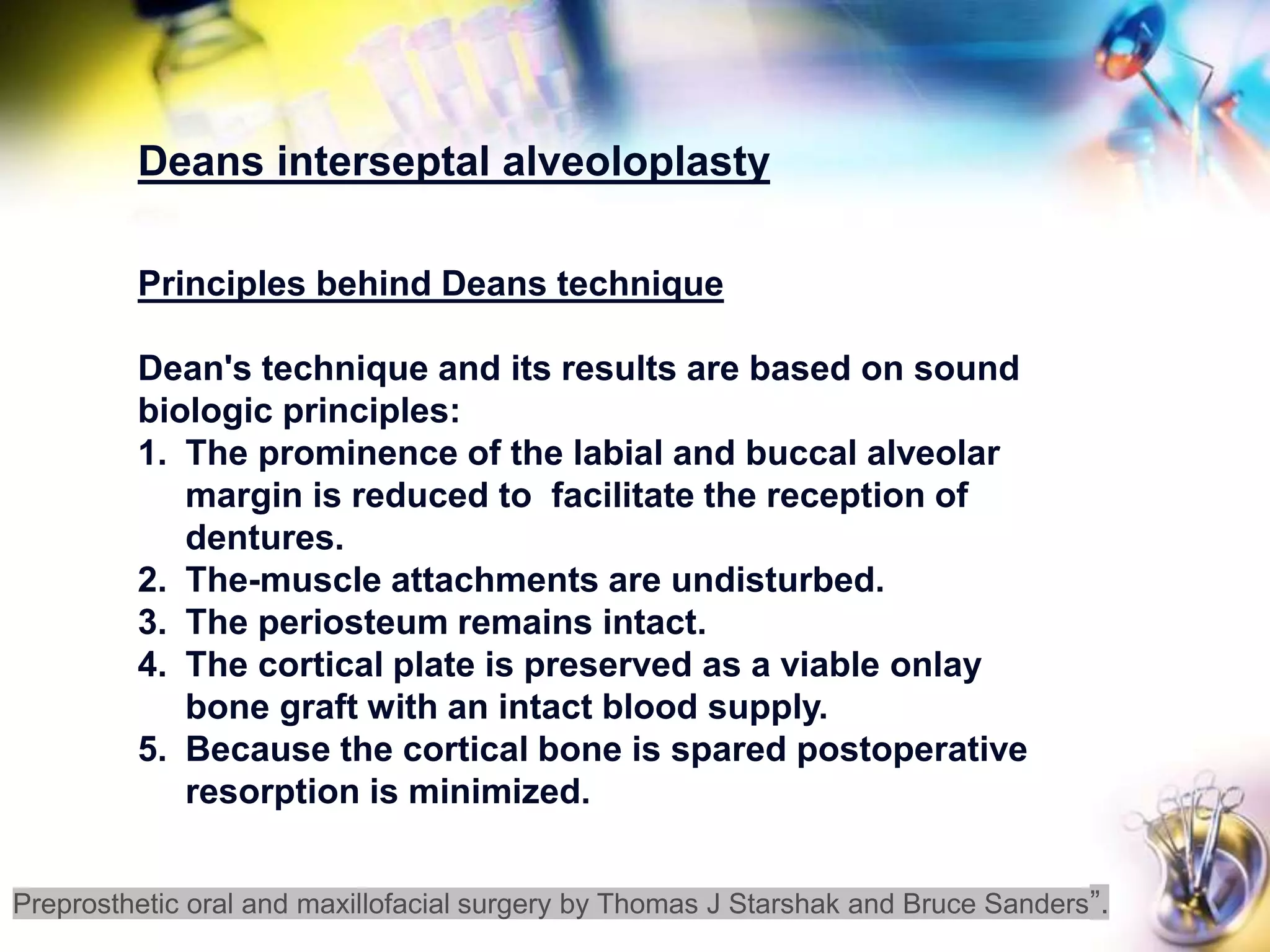 Deans interseptal alveoloplasty

Principles behind Deans technique

Dean's technique and its results are based on sound biologic principles:
1. The prominence of the labial and buccal alveolar margin is reduced to facilitate the reception of dentures.
2. The-muscle attachments are undisturbed.
3. The periosteum remains intact.
4. The cortical plate is preserved as a viable onlay bone graft with an intact blood supply.
5. Because the cortical bone is spared postoperative resorption is minimized.

Preprosthetic oral and maxillofacial surgery by Thomas J Starshak and Bruce Sanders”.